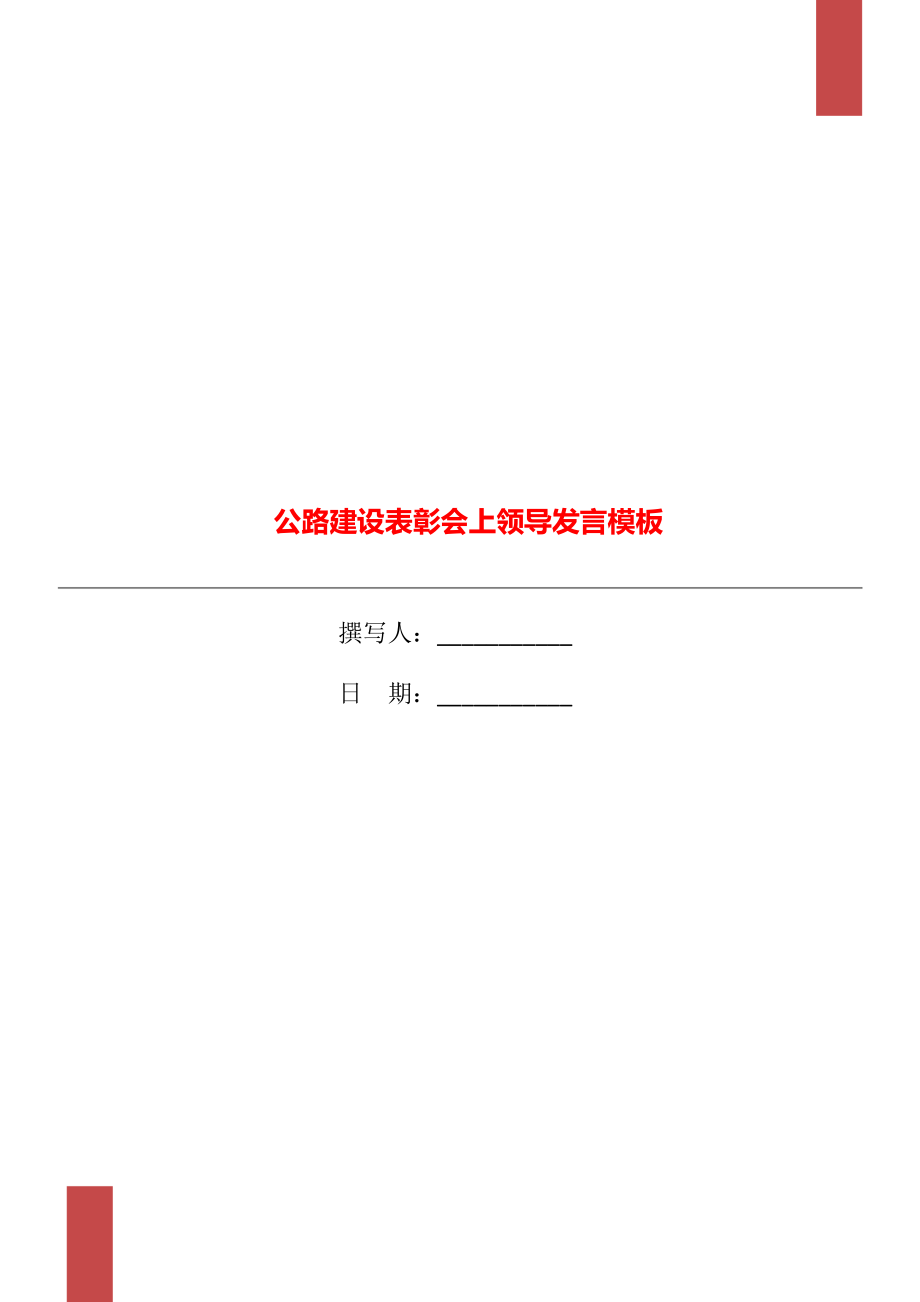 公路建设表彰会上领导发言模板

撰写人：___________

日　期：___________